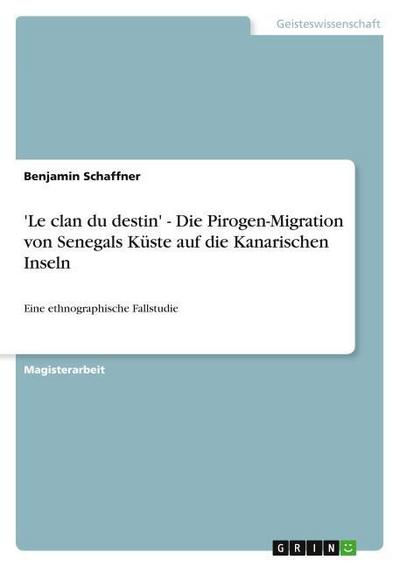 Geisteswissenschaft

Benjamin Schaffner

'Le clan du destin' - Die Pirogen-Migration von Senegals Küste auf die Kanarischen Inseln

Eine ethnographische Fallstudie

Magisterarbeit

GRIN